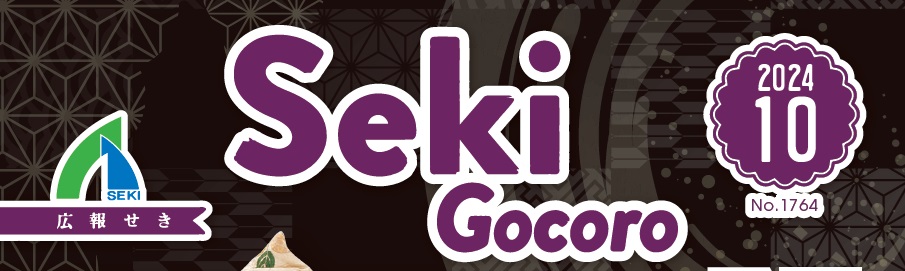 SEKI
広報せき
Seki
Gocoro
2024
10
No.1764